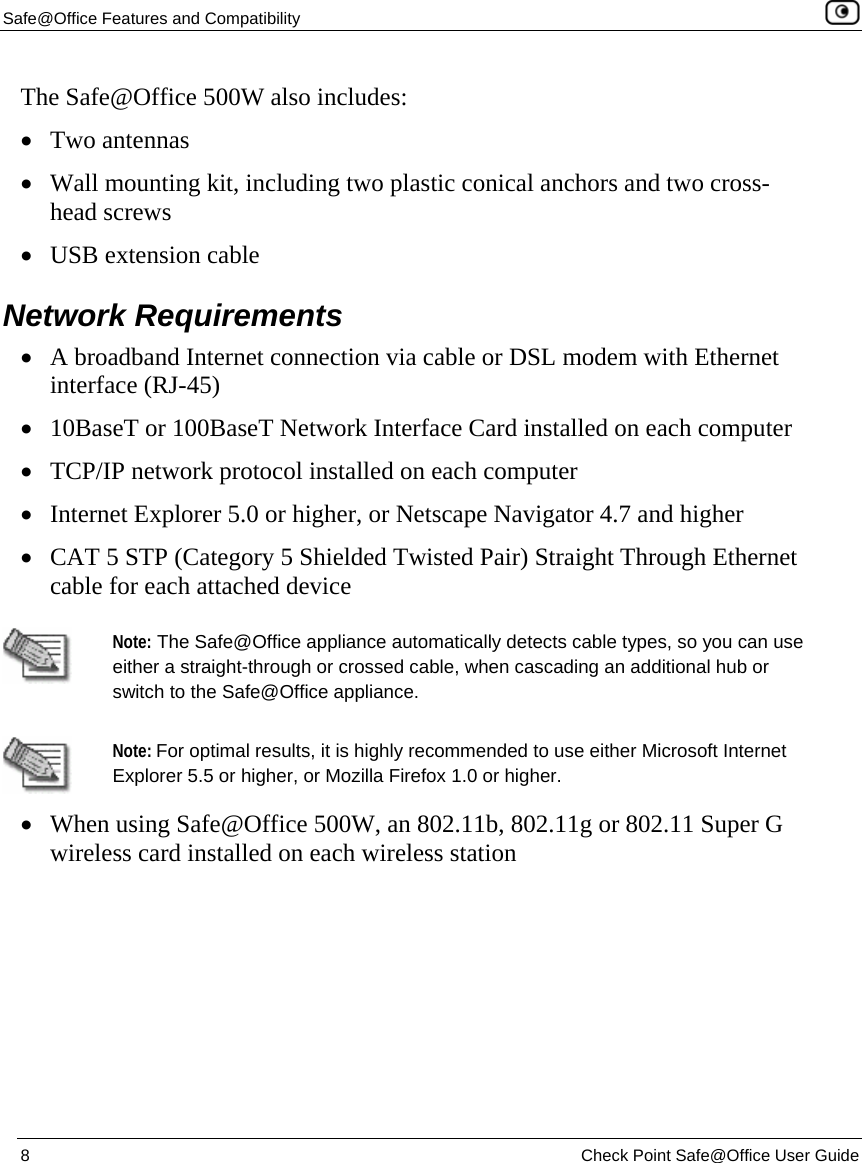 Safe@Office Features and Compatibility

The Safe@Office 500W also includes:

• Two antennas

• Wall mounting kit, including two plastic conical anchors and two cross-head screws

• USB extension cable

Network Requirements

• A broadband Internet connection via cable or DSL modem with Ethernet interface (RJ-45)

• 10BaseT or 100BaseT Network Interface Card installed on each computer

• TCP/IP network protocol installed on each computer

• Internet Explorer 5.0 or higher, or Netscape Navigator 4.7 and higher

• CAT 5 STP (Category 5 Shielded Twisted Pair) Straight Through Ethernet cable for each attached device

Note: The Safe@Office appliance automatically detects cable types, so you can use either a straight-through or crossed cable, when cascading an additional hub or switch to the Safe@Office appliance.

Note: For optimal results, it is highly recommended to use either Microsoft Internet Explorer 5.5 or higher, or Mozilla Firefox 1.0 or higher.

• When using Safe@Office 500W, an 802.11b, 802.11g or 802.11 Super G wireless card installed on each wireless station

8 Check Point Safe@Office User Guide